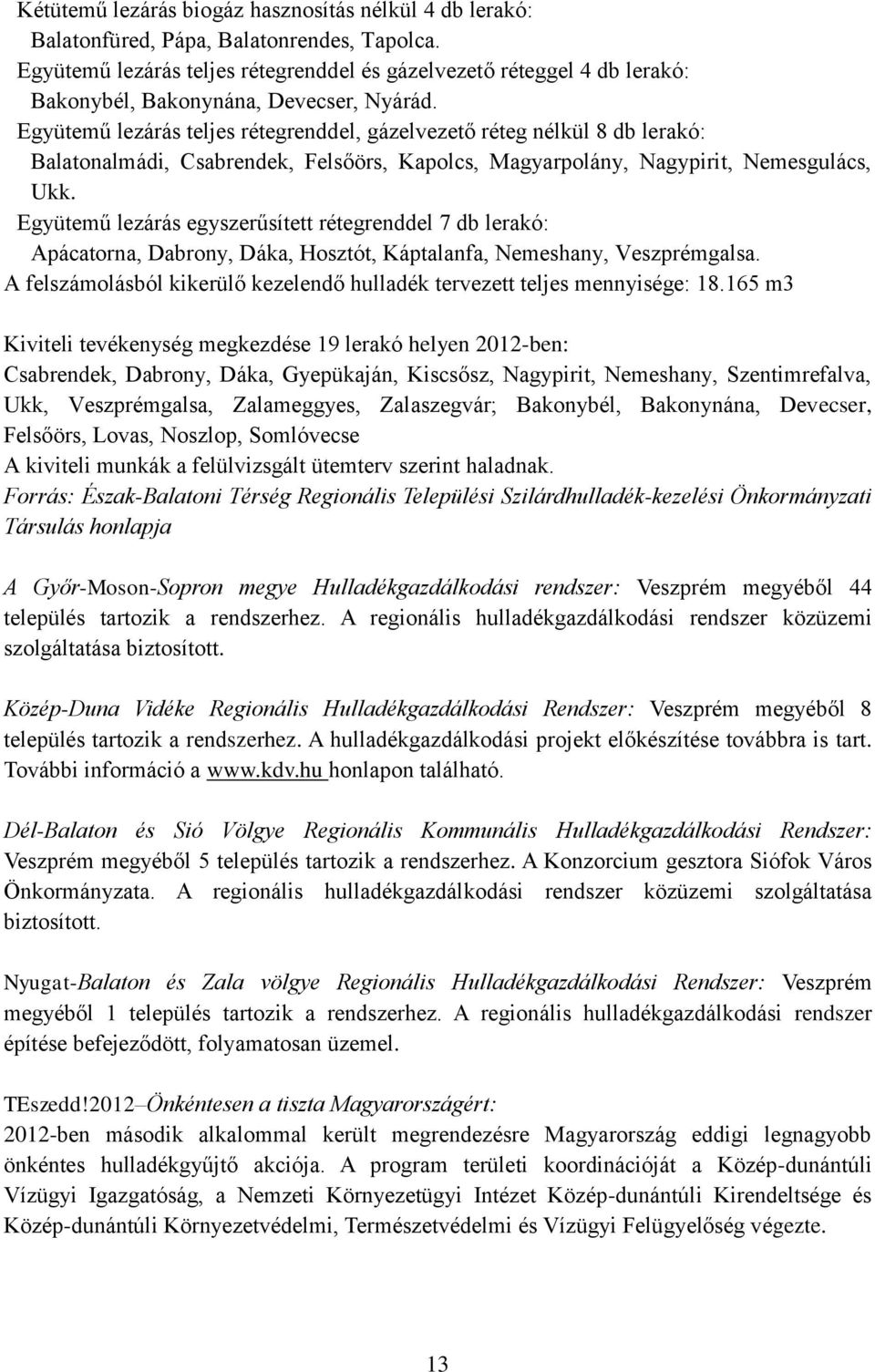 Kétütemű lezárás biogáz hasznosítás nélkül 4 db lerakó:
Balatonfüred, Pápa, Balatonrendes, Tapolca.
Együtemű lezárás teljes rétegrenddel és gázelvezető réteggel 4 db lerakó:
Bakonybél, Bakonynána, Devecser, Nyárád.
Együtemű lezárás teljes rétegrenddel, gázelvezető réteg nélkül 8 db lerakó:
Balatonalmádi, Csabrendek, Felsőörs, Kapolcs, Magyarpolány, Nagypirit, Nemesgulács, Ukk.
Együtemű lezárás egyszerűsített rétegrenddel 7 db lerakó:
Apácatorna, Dabrony, Dáka, Hosztót, Káptalanfa, Nemeshany, Veszprémgalsa.
A felszámolásból kikerülő kezelendő hulladék tervezett teljes mennyisége: 18.165 m3

Kiviteli tevékenység megkezdése 19 lerakó helyen 2012-ben:
Csabrendek, Dabrony, Dáka, Gyepükaján, Kiscsősz, Nagypirit, Nemeshany, Szentimrefalva, Ukk, Veszprémgalsa, Zalameggyes, Zalaszegvár; Bakonybél, Bakonynána, Devecser, Felsőörs, Lovas, Noszlop, Somlóvecse
A kiviteli munkák a felülvizsgált ütemterv szerint haladnak.
Forrás: Észak-Balatoni Térség Regionális Települési Szilárdhulladék-kezelési Önkormányzati Társulás honlapja

A Győr-Moson-Sopron megye Hulladékgazdálkodási rendszer: Veszprém megyéből 44 település tartozik a rendszerhez. A regionális hulladékgazdálkodási rendszer közüzemi szolgáltatása biztosított.

Közép-Duna Vidéke Regionális Hulladékgazdálkodási Rendszer: Veszprém megyéből 8 település tartozik a rendszerhez. A hulladékgazdálkodási projekt előkészítése továbbra is tart. További információ a www.kdv.hu honlapon található.

Dél-Balaton és Sió Völgye Regionális Kommunális Hulladékgazdálkodási Rendszer: Veszprém megyéből 5 település tartozik a rendszerhez. A Konzorcium gesztora Siófok Város Önkormányzata. A regionális hulladékgazdálkodási rendszer közüzemi szolgáltatása biztosított.

Nyugat-Balaton és Zala völgye Regionális Hulladékgazdálkodási Rendszer: Veszprém megyéből 1 település tartozik a rendszerhez. A regionális hulladékgazdálkodási rendszer építése befejeződött, folyamatosan üzemel.

TEszedd!2012–Önkéntesen a tiszta Magyarországért:
2012-ben második alkalommal került megrendezésre Magyarország eddigi legnagyobb önkéntes hulladékgyűjtő akciója. A program területi koordinációját a Közép-dunántúli Vízügyi Igazgatóság, a Nemzeti Környezetügyi Intézet Közép-dunántúli Kirendeltsége és Közép-dunántúli Környezetvédelmi, Természetvédelmi és Vízügyi Felügyelőség végezte.

13